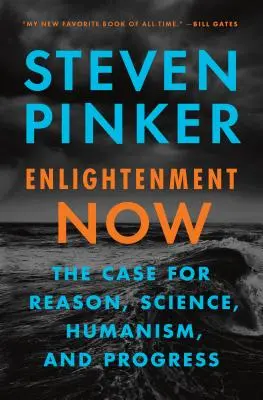 "MY NEW FAVORITE BOOK OF ALL TIME." —BILL GATES

STEVEN PINKER

ENLIGHTENMENT NOW

THE CASE FOR REASON, SCIENCE, HUMANISM, AND PROGRESS